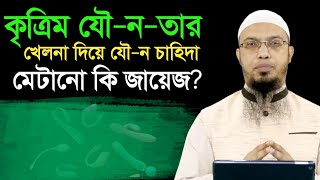 কৃত্রিম যৌ-ন-তার
খেলনা দিয়ে যৌ-ন চাহিদা
মেটানো কি জায়েজ?